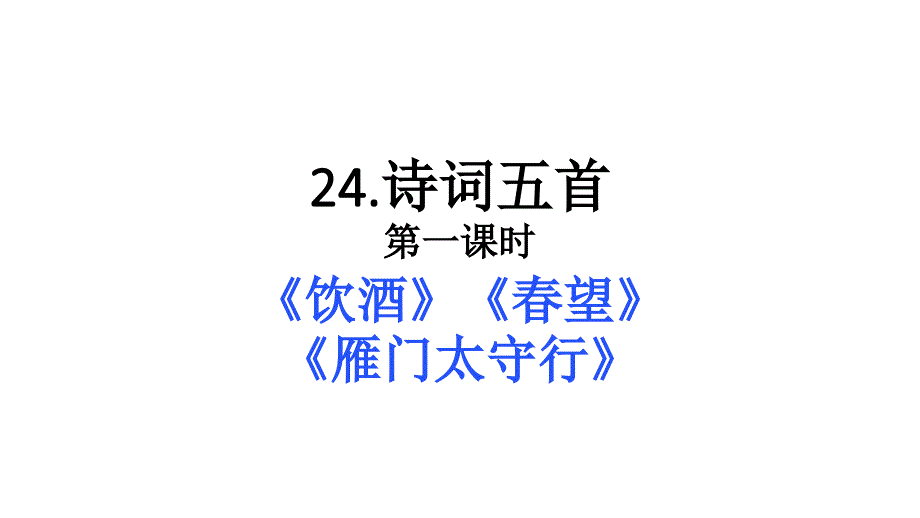 24.诗词五首

第一课时

《饮酒》《春望》

《雁门太守行》